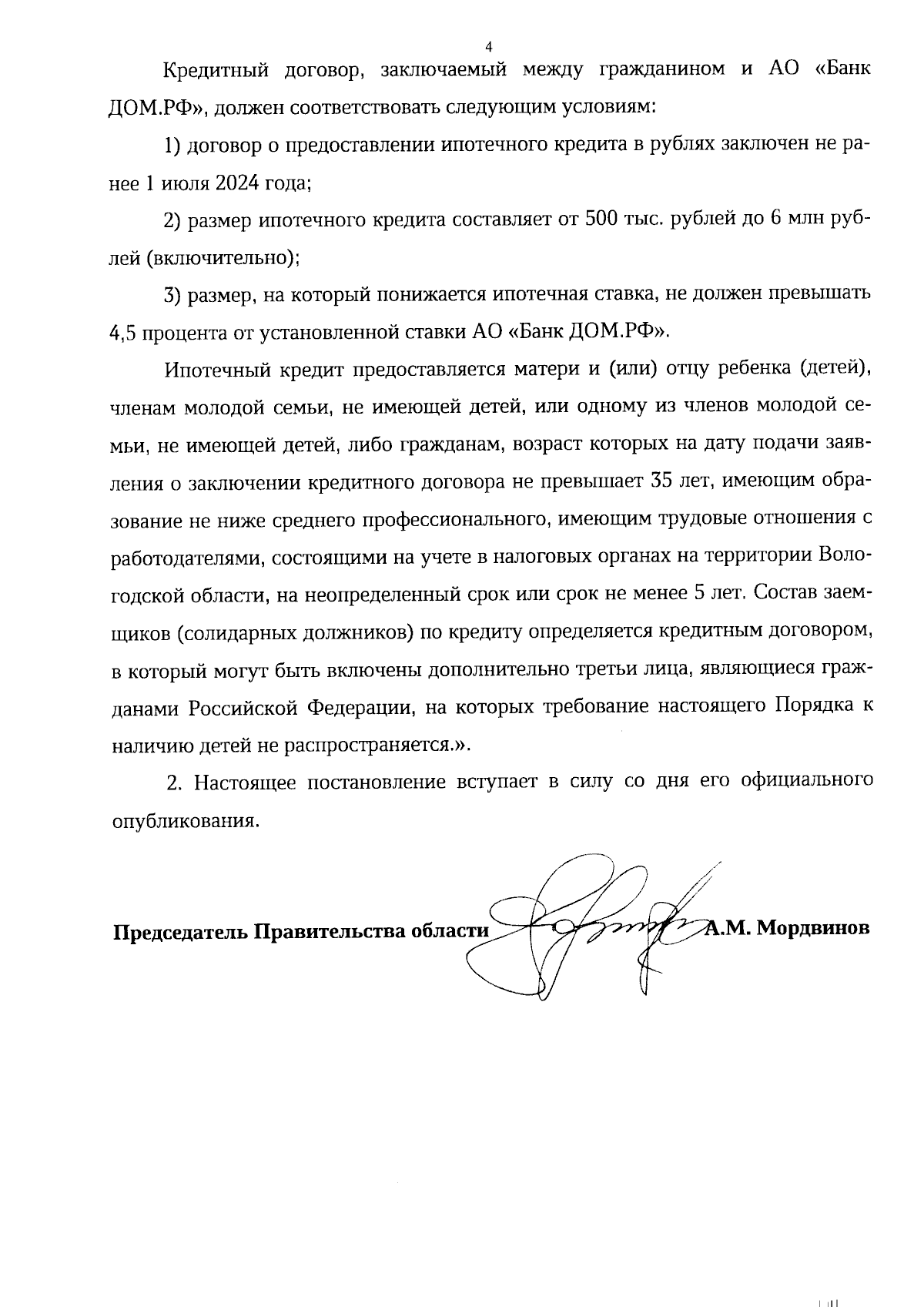 4

Кредитный договор, заключаемый между гражданином и АО «Банк ДОМ.РФ», должен соответствовать следующим условиям:

1) договор о предоставлении ипотечного кредита в рублях заключен не ранее 1 июля 2024 года;

2) размер ипотечного кредита составляет от 500 тыс. рублей до 6 млн рублей (включительно);

3) размер, на который понижается ипотечная ставка, не должен превышать 4,5 процента от установленной ставки АО «Банк ДОМ.РФ».

Ипотечный кредит предоставляется матери и (или) отцу ребенка (детей), членам молодой семьи, не имеющей детей, или одному из членов молодой семьи, не имеющей детей, либо гражданам, возраст которых на дату подачи заявления о заключении кредитного договора не превышает 35 лет, имеющим образование не ниже среднего профессионального, имеющим трудовые отношения с работодателями, состоящими на учете в налоговых органах на территории Вологодской области, на неопределенный срок или срок не менее 5 лет. Состав заемщиков (солидарных должников) по кредиту определяется кредитным договором, в который могут быть включены дополнительно третьи лица, являющиеся гражданами Российской Федерации, на которых требование настоящего Порядка к наличию детей не распространяется.».

2. Настоящее постановление вступает в силу со дня его официального опубликования.

Председатель Правительства области А.М. Мордвинов